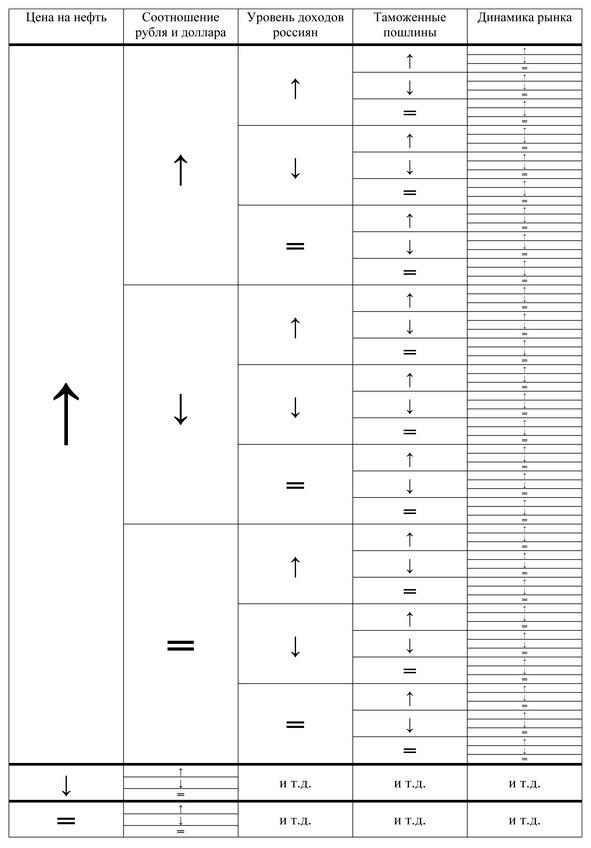 | Цена на нефть | Соотношение рубля и доллара | Уровень доходов россиян | Таможенные пошлины | Динамика рынка |
|---|---|---|---|---|
| ↑ | ↑ | ↑ | ↑ | ↑ ↓ = |
| | | | ↓ | ↑ ↓ = |
| | | | = | ↑ ↓ = |
| | | ↓ | ↑ | ↑ ↓ = |
| | | | ↓ | ↑ ↓ = |
| | | | = | ↑ ↓ = |
| | | = | ↑ | ↑ ↓ = |
| | | | ↓ | ↑ ↓ = |
| | | | = | ↑ ↓ = |
| | ↓ | ↑ | ↑ | ↑ ↓ = |
| | | | ↓ | ↑ ↓ = |
| | | | = | ↑ ↓ = |
| | | ↓ | ↑ | ↑ ↓ = |
| | | | ↓ | ↑ ↓ = |
| | | | = | ↑ ↓ = |
| | | = | ↑ | ↑ ↓ = |
| | | | ↓ | ↑ ↓ = |
| | | | = | ↑ ↓ = |
| | = | ↑ | ↑ | ↑ ↓ = |
| | | | ↓ | ↑ ↓ = |
| | | | = | ↑ ↓ = |
| | | ↓ | ↑ | ↑ ↓ = |
| | | | ↓ | ↑ ↓ = |
| | | | = | ↑ ↓ = |
| | | = | ↑ | ↑ ↓ = |
| | | | ↓ | ↑ ↓ = |
| | | | = | ↑ ↓ = |
| ↓ | ↑ ↓ = | и т.д. | и т.д. | и т.д. |
| = | ↑ ↓ = | и т.д. | и т.д. | и т.д. |